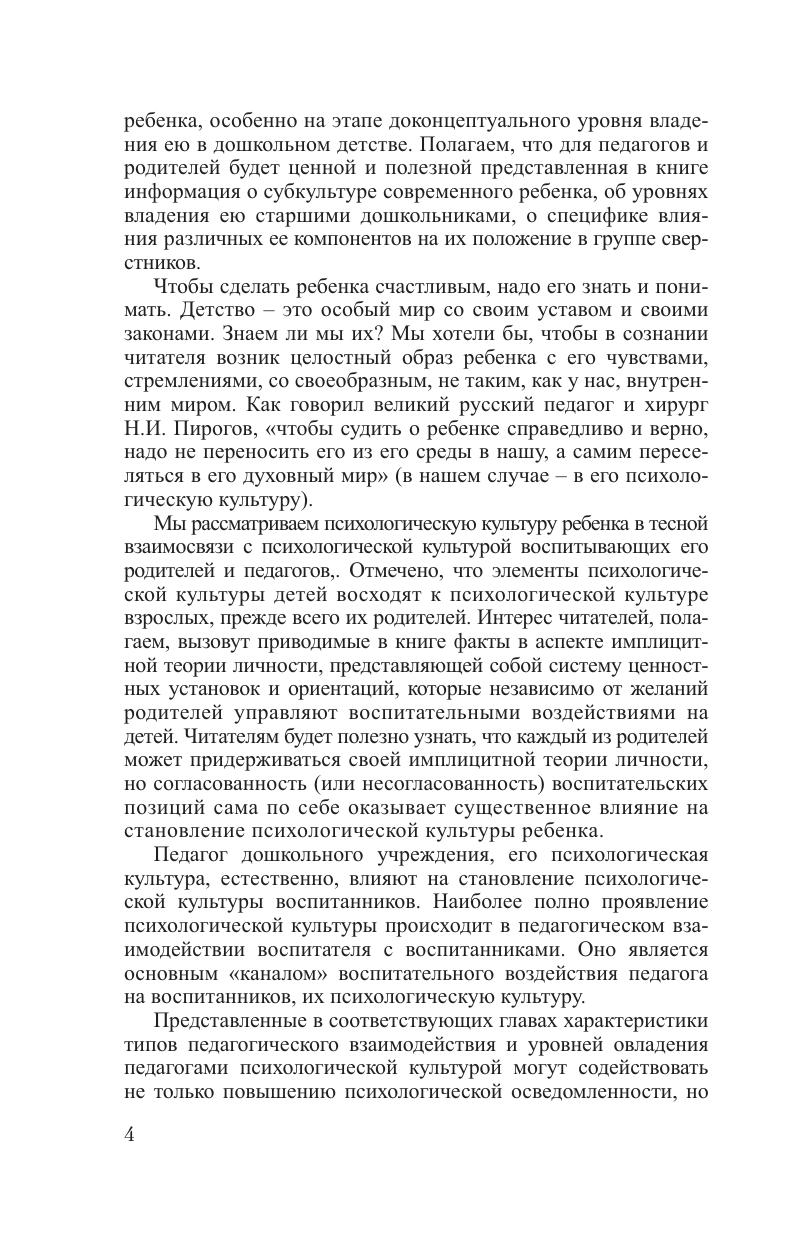 ребенка, особенно на этапе доконцептуального уровня владения ею в дошкольном детстве. Полагаем, что для педагогов и родителей будет ценной и полезной представленная в книге информация о субкультуре современного ребенка, об уровнях владения ею старшими дошкольниками, о специфике влияния различных ее компонентов на их положение в группе сверстников.

Чтобы сделать ребенка счастливым, надо его знать и понимать. Детство – это особый мир со своим уставом и своими законами. Знаем ли мы их? Мы хотели бы, чтобы в сознании читателя возник целостный образ ребенка с его чувствами, стремлениями, со своеобразным, не таким, как у нас, внутренним миром. Как говорил великий русский педагог и хирург Н.И. Пирогов, «чтобы судить о ребенке справедливо и верно, надо не переносить его из его среды в нашу, а самим переселяться в его духовный мир» (в нашем случае – в его психологическую культуру).

Мы рассматриваем психологическую культуру ребенка в тесной взаимосвязи с психологической культурой воспитывающих его родителей и педагогов,. Отмечено, что элементы психологической культуры детей восходят к психологической культуре взрослых, прежде всего их родителей. Интерес читателей, полагаем, вызовут приводимые в книге факты в аспекте имплицитной теории личности, представляющей собой систему ценностных установок и ориентаций, которые независимо от желаний родителей управляют воспитательными воздействиями на детей. Читателям будет полезно узнать, что каждый из родителей может придерживаться своей имплицитной теории личности, но согласованность (или несогласованность) воспитательских позиций сама по себе оказывает существенное влияние на становление психологической культуры ребенка.

Педагог дошкольного учреждения, его психологическая культура, естественно, влияют на становление психологической культуры воспитанников. Наиболее полно проявление психологической культуры происходит в педагогическом взаимодействии воспитателя с воспитанниками. Оно является основным «каналом» воспитательного воздействия педагога на воспитанников, их психологическую культуру.

Представленные в соответствующих главах характеристики типов педагогического взаимодействия и уровней овладения педагогами психологической культурой могут содействовать не только повышению психологической осведомленности, но

4